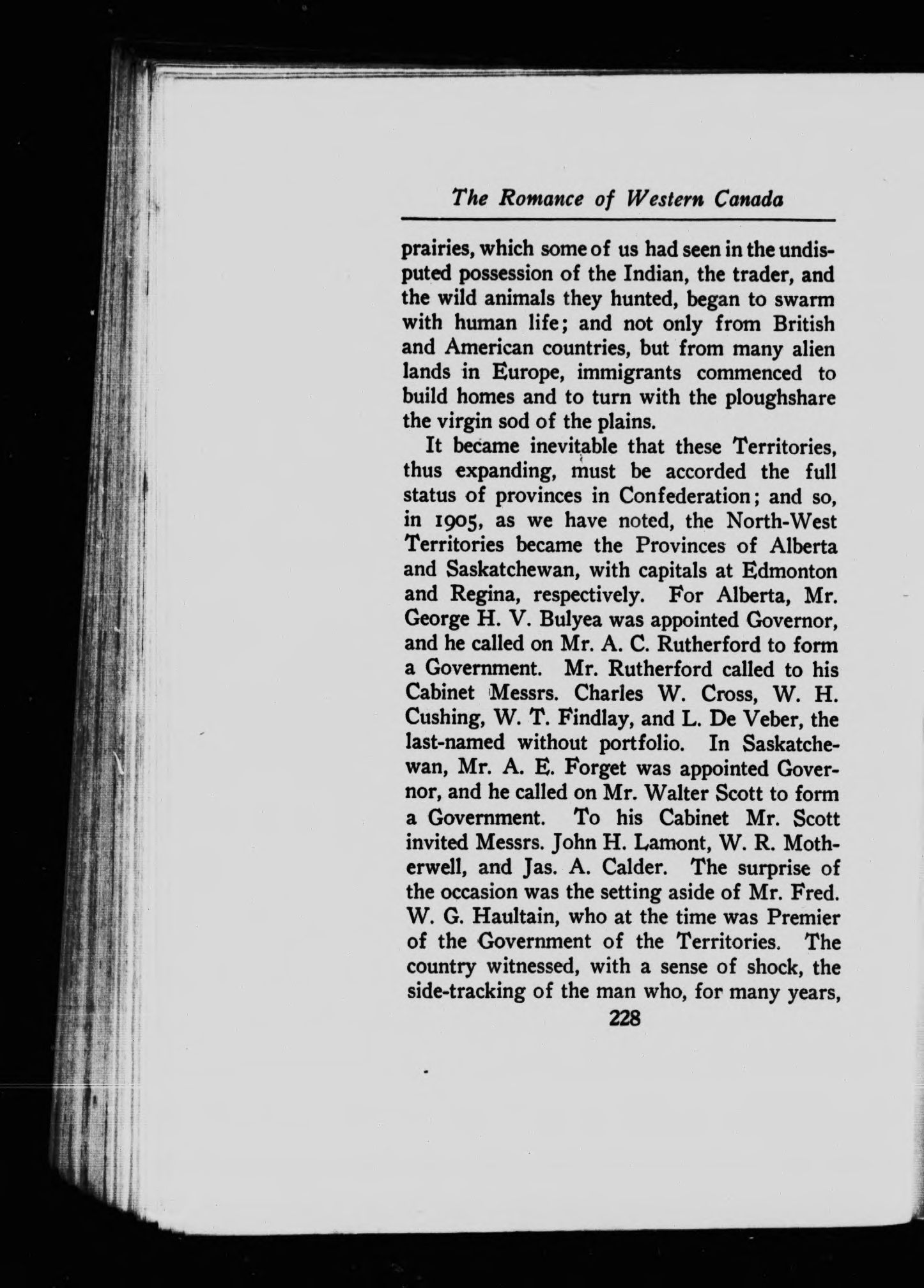 The Romance of Western Canada

prairies, which some of us had seen in the undisputed possession of the Indian, the trader, and the wild animals they hunted, began to swarm with human life; and not only from British and American countries, but from many alien lands in Europe, immigrants commenced to build homes and to turn with the ploughshare the virgin sod of the plains.

It became inevitable that these Territories, thus expanding, must be accorded the full status of provinces in Confederation; and so, in 1905, as we have noted, the North-West Territories became the Provinces of Alberta and Saskatchewan, with capitals at Edmonton and Regina, respectively. For Alberta, Mr. George H. V. Bulyea was appointed Governor, and he called on Mr. A. C. Rutherford to form a Government. Mr. Rutherford called to his Cabinet Messrs. Charles W. Cross, W. H. Cushing, W. T. Findlay, and L. De Veber, the last-named without portfolio. In Saskatchewan, Mr. A. E. Forget was appointed Governor, and he called on Mr. Walter Scott to form a Government. To his Cabinet Mr. Scott invited Messrs. John H. Lamont, W. R. Motherwell, and Jas. A. Calder. The surprise of the occasion was the setting aside of Mr. Fred. W. G. Haultain, who at the time was Premier of the Government of the Territories. The country witnessed, with a sense of shock, the side-tracking of the man who, for many years,

228